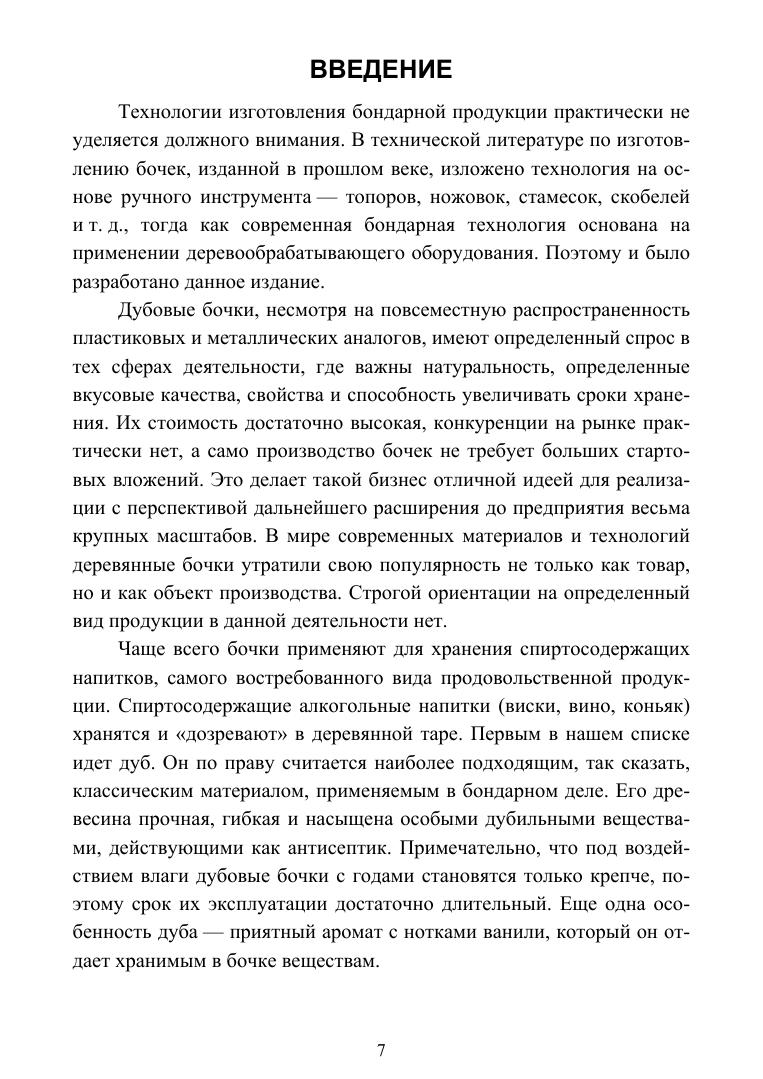 ВВЕДЕНИЕ

Технологии изготовления бондарной продукции практически не уделяется должного внимания. В технической литературе по изготовлению бочек, изданной в прошлом веке, изложено технология на основе ручного инструмента — топоров, ножовок, стамесок, скобелей и т. д., тогда как современная бондарная технология основана на применении деревообрабатывающего оборудования. Поэтому и было разработано данное издание.

Дубовые бочки, несмотря на повсеместную распространенность пластиковых и металлических аналогов, имеют определенный спрос в тех сферах деятельности, где важны натуральность, определенные вкусовые качества, свойства и способность увеличивать сроки хранения. Их стоимость достаточно высокая, конкуренции на рынке практически нет, а само производство бочек не требует больших стартовых вложений. Это делает такой бизнес отличной идеей для реализации с перспективой дальнейшего расширения до предприятия весьма крупных масштабов. В мире современных материалов и технологий деревянные бочки утратили свою популярность не только как товар, но и как объект производства. Строгой ориентации на определенный вид продукции в данной деятельности нет.

Чаще всего бочки применяют для хранения спиртосодержащих напитков, самого востребованного вида продовольственной продукции. Спиртосодержащие алкогольные напитки (виски, вино, коньяк) хранятся и «дозревают» в деревянной таре. Первым в нашем списке идет дуб. Он по праву считается наиболее подходящим, так сказать, классическим материалом, применяемым в бондарном деле. Его древесина прочная, гибкая и насыщена особыми дубильными веществами, действующими как антисептик. Примечательно, что под воздействием влаги дубовые бочки с годами становятся только крепче, поэтому срок их эксплуатации достаточно длительный. Еще одна особенность дуба — приятный аромат с нотками ванили, который он отдает хранимым в бочке веществам.

7